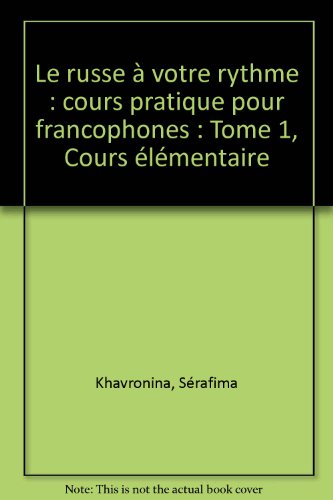 Le russe à votre rythme : cours pratique pour francophones : Tome 1, Cours élémentaire

Khavronina, Sérafima

Note: This is not the actual book cover